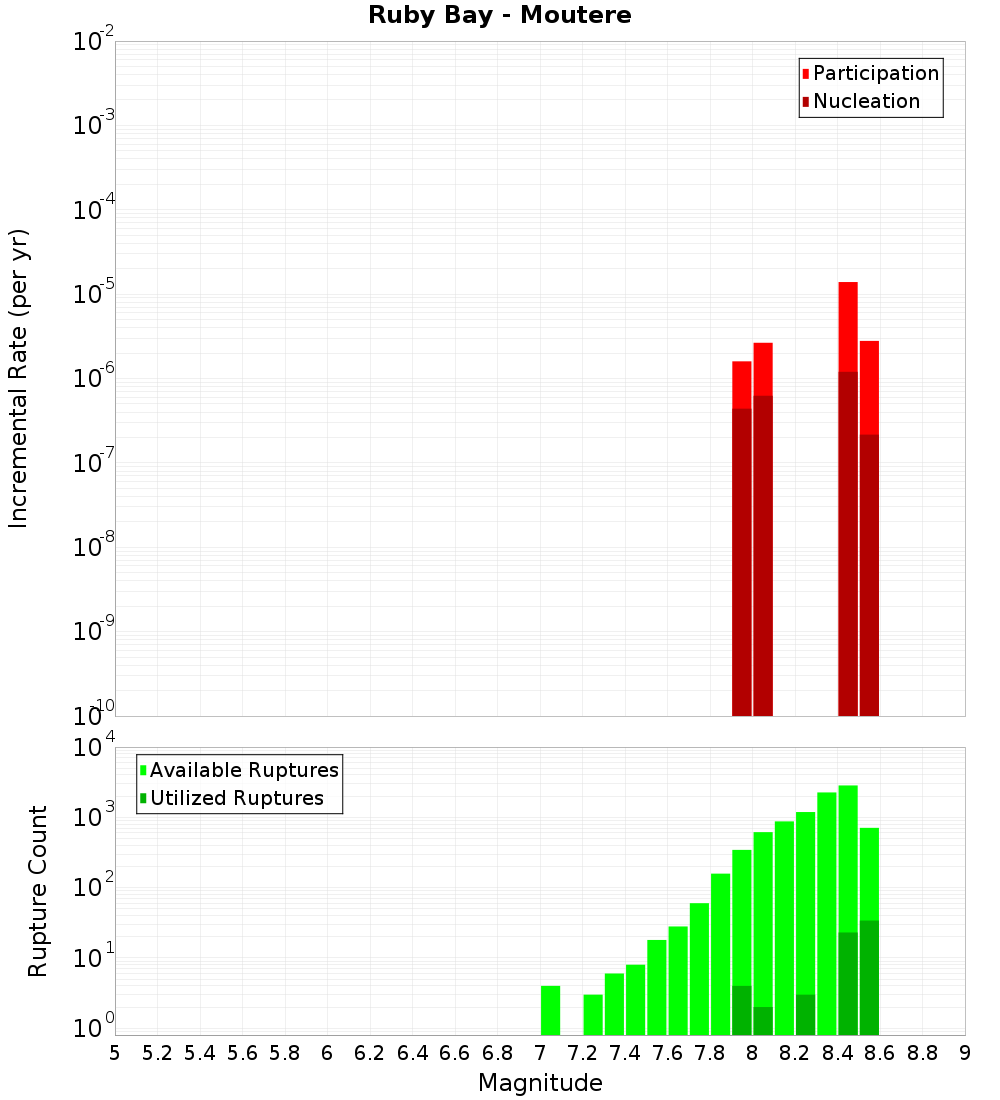 Ruby Bay - Moutere

Participation
Nucleation

Incremental Rate (per yr)

$10^{-2}$
$10^{-3}$
$10^{-4}$
$10^{-5}$
$10^{-6}$
$10^{-7}$
$10^{-8}$
$10^{-9}$
$10^{-10}$

Available Ruptures
Utilized Ruptures

Rupture Count

$10^{4}$
$10^{3}$
$10^{2}$
$10^{1}$
$10^{0}$

5 5.2 5.4 5.6 5.8 6 6.2 6.4 6.6 6.8 7 7.2 7.4 7.6 7.8 8 8.2 8.4 8.6 8.8 9

Magnitude